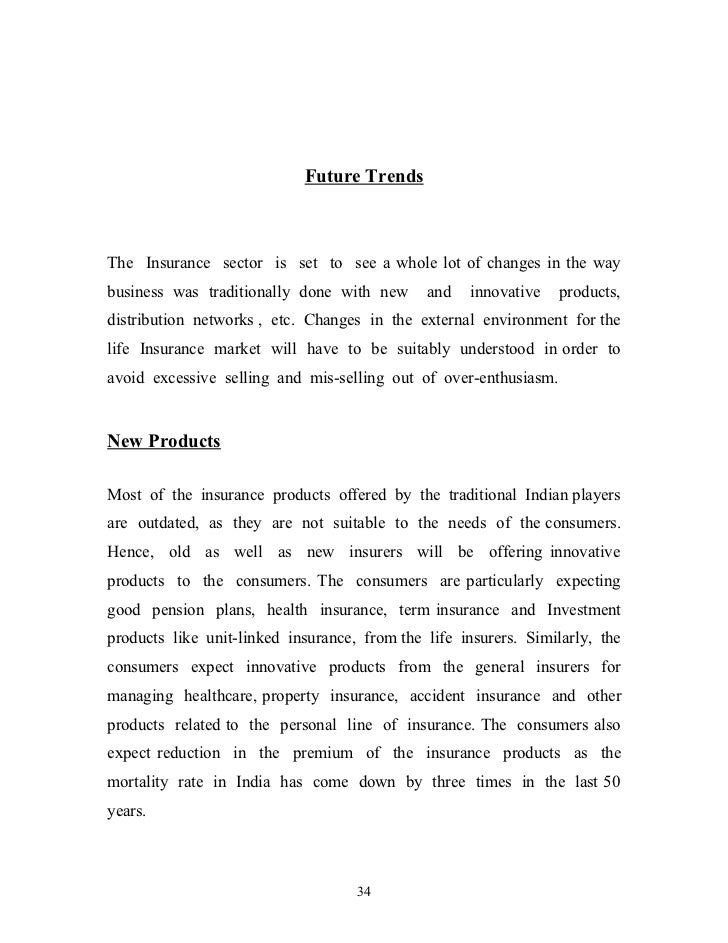 Future Trends

The Insurance sector is set to see a whole lot of changes in the way business was traditionally done with new and innovative products, distribution networks , etc. Changes in the external environment for the life Insurance market will have to be suitably understood in order to avoid excessive selling and mis-selling out of over-enthusiasm.

New Products

Most of the insurance products offered by the traditional Indian players are outdated, as they are not suitable to the needs of the consumers. Hence, old as well as new insurers will be offering innovative products to the consumers. The consumers are particularly expecting good pension plans, health insurance, term insurance and Investment products like unit-linked insurance, from the life insurers. Similarly, the consumers expect innovative products from the general insurers for managing healthcare, property insurance, accident insurance and other products related to the personal line of insurance. The consumers also expect reduction in the premium of the insurance products as the mortality rate in India has come down by three times in the last 50 years.

34